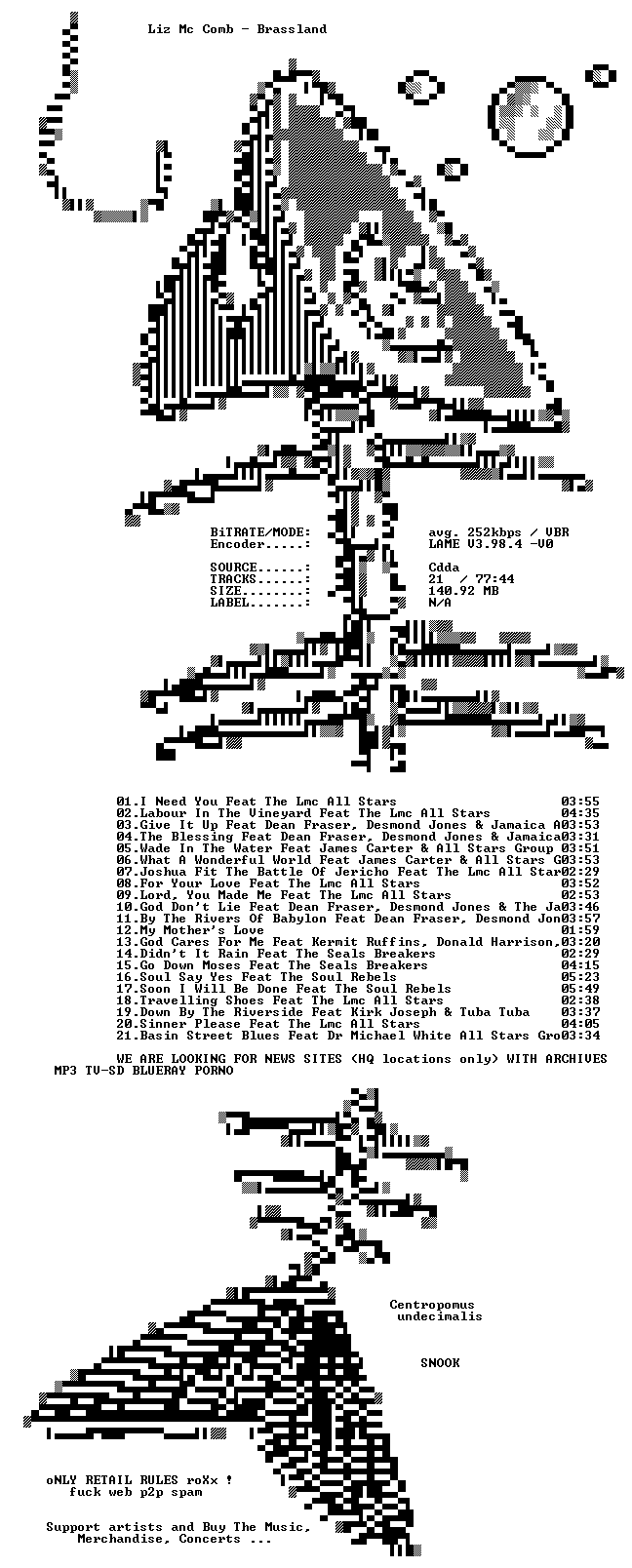 Liz Mc Comb - Brassland

BiTRATE/MODE: avg. 252kbps / VBR
Encoder.....: LAME V3.98.4 -V0

SOURCE......: Cdda
TRACKS......: 21 / 77:44
SIZE........: 140.92 MB
LABEL.......: N/A

01.I Need You Feat The Lmc All Stars 03:55
02.Labour In The Vineyard Feat The Lmc All Stars 04:35
03.Give It Up Feat Dean Fraser, Desmond Jones & Jamaica A03:53
04.The Blessing Feat Dean Fraser, Desmond Jones & Jamaica03:31
05.Wade In The Water Feat James Carter & All Stars Group 03:51
06.What A Wonderful World Feat James Carter & All Stars G03:53
07.Joshua Fit The Battle Of Jericho Feat The Lmc All Star02:29
08.For Your Love Feat The Lmc All Stars 03:52
09.Lord, You Made Me Feat The Lmc All Stars 02:53
10.God Don't Lie Feat Dean Fraser, Desmond Jones & The Ja03:46
11.By The Rivers Of Babylon Feat Dean Fraser, Desmond Jon03:57
12.My Mother's Love 01:59
13.God Cares For Me Feat Kermit Ruffins, Donald Harrison,03:20
14.Didn't It Rain Feat The Seals Breakers 02:29
15.Go Down Moses Feat The Seals Breakers 04:15
16.Soul Say Yes Feat The Soul Rebels 05:23
17.Soon I Will Be Done Feat The Soul Rebels 05:49
18.Travelling Shoes Feat The Lmc All Stars 02:38
19.Down By The Riverside Feat Kirk Joseph & Tuba Tuba 03:37
20.Sinner Please Feat The Lmc All Stars 04:05
21.Basin Street Blues Feat Dr Michael White All Stars Gro03:34

WE ARE LOOKING FOR NEWS SITES (HQ locations only) WITH ARCHIVES
MP3 TV-SD BLUERAY PORNO

Centropomus
undecimalis

SNOOK

oNLY RETAIL RULES roXx !
fuck web p2p spam

Support artists and Buy The Music,
Merchandise, Concerts ...